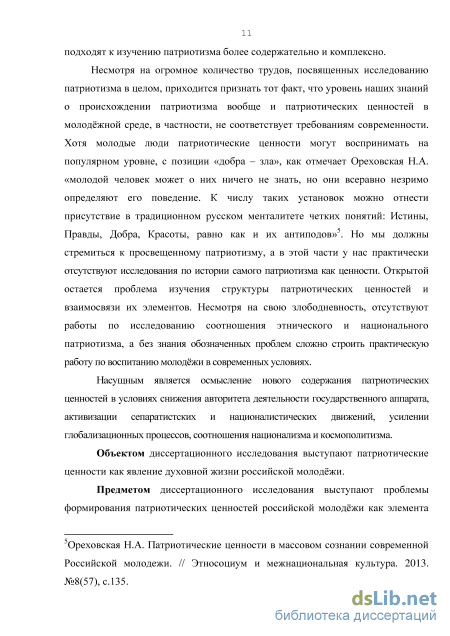 11

подходят к изучению патриотизма более содержательно и комплексно.

Несмотря на огромное количество трудов, посвященных исследованию патриотизма в целом, приходится признать тот факт, что уровень наших знаний о происхождении патриотизма вообще и патриотических ценностей в молодёжной среде, в частности, не соответствует требованиям современности. Хотя молодые люди патриотические ценности могут воспринимать на популярном уровне, с позиции «добра – зла», как отмечает Ореховская Н.А. «молодой человек может о них ничего не знать, но они всеравно незримо определяют его поведение. К числу таких установок можно отнести присутствие в традиционном русском менталитете четких понятий: Истины, Правды, Добра, Красоты, равно как и их антиподов»$^5$. Но мы должны стремиться к просвещенному патриотизму, а в этой части у нас практически отсутствуют исследования по истории самого патриотизма как ценности. Открытой остается проблема изучения структуры патриотических ценностей и взаимосвязи их элементов. Несмотря на свою злободневность, отсутствуют работы по исследованию соотношения этнического и национального патриотизма, а без знания обозначенных проблем сложно строить практическую работу по воспитанию молодёжи в современных условиях.

Насущным является осмысление нового содержания патриотических ценностей в условиях снижения авторитета деятельности государственного аппарата, активизации сепаратистских и националистических движений, усилении глобализационных процессов, соотношения национализма и космополитизма.

**Объектом** диссертационного исследования выступают патриотические ценности как явление духовной жизни российской молодёжи.

**Предметом** диссертационного исследования выступают проблемы формирования патриотических ценностей российской молодёжи как элемента

$^5$Ореховская Н.А. Патриотические ценности в массовом сознании современной Российской молодежи. // Этносоциум и межнациональная культура. 2013. №8(57), с.135.

dsLib.net
библиотека диссертаций